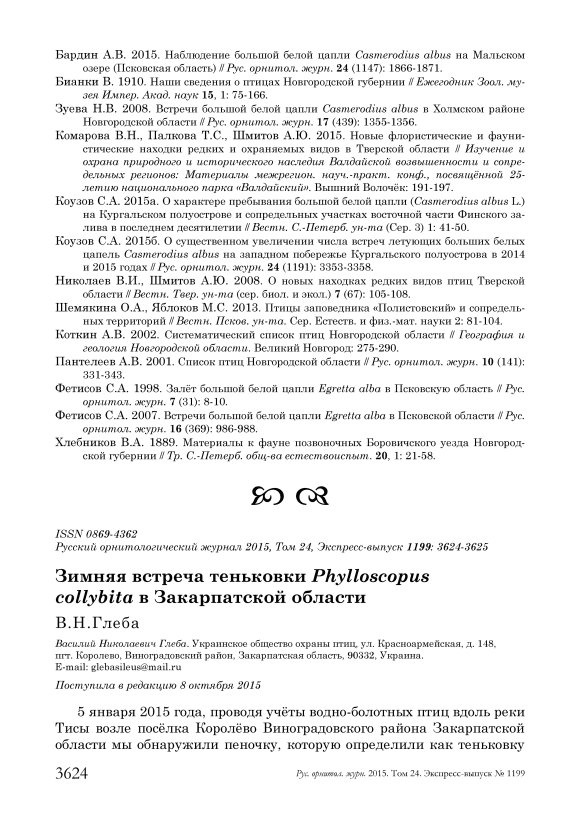 Бардин А.В. 2015. Наблюдение большой белой цапли Casmerodius albus на Мальском озере (Псковская область) // Рус. орнитол. журн. 24 (1147): 1866-1871.

Бианки В. 1910. Наши сведения о птицах Новгородской губернии // Ежегодник Зоол. музея Импер. Акад. наук 15, 1: 75-166.

Зуева Н.В. 2008. Встречи большой белой цапли Casmerodius albus в Холмском районе Новгородской области // Рус. орнитол. журн. 17 (439): 1355-1356.

Комарова В.Н., Палкова Т.С., Шмитов А.Ю. 2015. Новые флористические и фаунистические находки редких и охраняемых видов в Тверской области // Изучение и охрана природного и исторического наследия Валдайской возвышенности и сопредельных регионов: Материалы межрегион. науч.-практ. конф., посвящённой 25-летию национального парка «Валдайский». Вышний Волочёк: 191-197.

Коузов С.А. 2015а. О характере пребывания большой белой цапли (Casmerodius albus L.) на Кургальском полуострове и сопредельных участках восточной части Финского залива в последнем десятилетии // Вестн. С.-Петерб. ун-та (Сер. 3) 1: 41-50.

Коузов С.А. 2015б. О существенном увеличении числа встреч летующих больших белых цапель Casmerodius albus на западном побережье Кургальского полуострова в 2014 и 2015 годах // Рус. орнитол. журн. 24 (1191): 3353-3358.

Николаев В.И., Шмитов А.Ю. 2008. О новых находках редких видов птиц Тверской области // Вестн. Твер. ун-та (сер. биол. и экол.) 7 (67): 105-108.

Шемякина О.А., Яблоков М.С. 2013. Птицы заповедника «Полистовский» и сопредельных территорий // Вестн. Псков. ун-та. Сер. Естеств. и физ.-мат. науки 2: 81-104.

Коткин А.В. 2002. Систематический список птиц Новгородской области // География и геология Новгородской области. Великий Новгород: 275-290.

Пантелеев А.В. 2001. Список птиц Новгородской области // Рус. орнитол. журн. 10 (141): 331-343.

Фетисов С.А. 1998. Залёт большой белой цапли Egretta alba в Псковскую область // Рус. орнитол. журн. 7 (31): 8-10.

Фетисов С.А. 2007. Встречи большой белой цапли Egretta alba в Псковской области // Рус. орнитол. журн. 16 (369): 986-988.

Хлебников В.А. 1889. Материалы к фауне позвоночных Боровичского уезда Новгородской губернии // Тр. С.-Петерб. общ-ва естествоиспыт. 20, 1: 21-58.

ISSN 0869-4362
Русский орнитологический журнал 2015, Том 24, Экспресс-выпуск 1199: 3624-3625

Зимняя встреча теньковки Phylloscopus collybita в Закарпатской области

В.Н.Глеба

Василий Николаевич Глеба. Украинское общество охраны птиц, ул. Красноармейская, д. 148, пгт. Королево, Виноградовский район, Закарпатская область, 90332, Украина. E-mail: glebasileus@mail.ru

Поступила в редакцию 8 октября 2015

5 января 2015 года, проводя учёты водно-болотных птиц вдоль реки Тисы возле посёлка Королёво Виноградовского района Закарпатской области мы обнаружили пеночку, которую определили как теньковку

3624 Рус. орнитол. журн. 2015. Том 24. Экспресс-выпуск № 1199